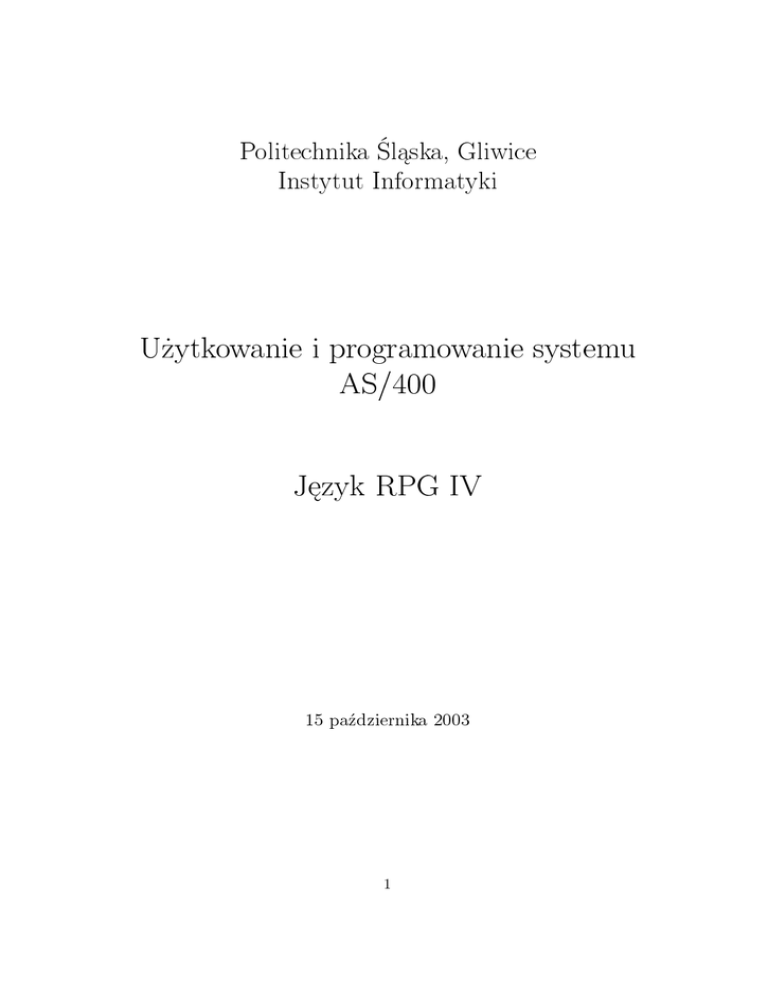 Politechnika Śląska, Gliwice
Instytut Informatyki

Użytkowanie i programowanie systemu AS/400

Język RPG IV

15 października 2003

1